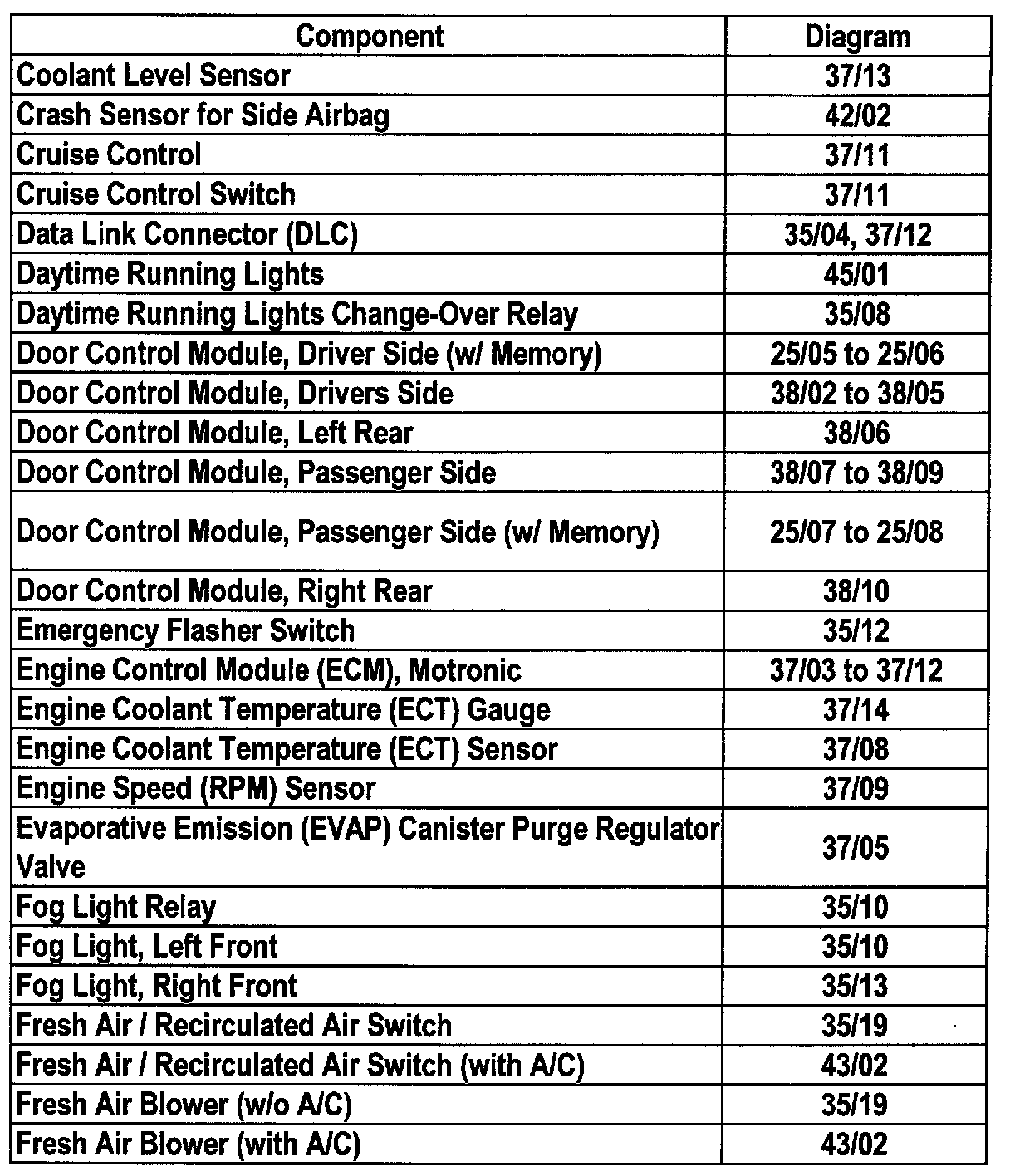 | Component | Diagram |
|---|---|
| Coolant Level Sensor | 37/13 |
| Crash Sensor for Side Airbag | 42/02 |
| Cruise Control | 37/11 |
| Cruise Control Switch | 37/11 |
| Data Link Connector (DLC) | 35/04, 37/12 |
| Daytime Running Lights | 45/01 |
| Daytime Running Lights Change-Over Relay | 35/08 |
| Door Control Module, Driver Side (w/ Memory) | 25/05 to 25/06 |
| Door Control Module, Drivers Side | 38/02 to 38/05 |
| Door Control Module, Left Rear | 38/06 |
| Door Control Module, Passenger Side | 38/07 to 38/09 |
| Door Control Module, Passenger Side (w/ Memory) | 25/07 to 25/08 |
| Door Control Module, Right Rear | 38/10 |
| Emergency Flasher Switch | 35/12 |
| Engine Control Module (ECM), Motronic | 37/03 to 37/12 |
| Engine Coolant Temperature (ECT) Gauge | 37/14 |
| Engine Coolant Temperature (ECT) Sensor | 37/08 |
| Engine Speed (RPM) Sensor | 37/09 |
| Evaporative Emission (EVAP) Canister Purge Regulator Valve | 37/05 |
| Fog Light Relay | 35/10 |
| Fog Light, Left Front | 35/10 |
| Fog Light, Right Front | 35/13 |
| Fresh Air / Recirculated Air Switch | 35/19 |
| Fresh Air / Recirculated Air Switch (with A/C) | 43/02 |
| Fresh Air Blower (w/o A/C) | 35/19 |
| Fresh Air Blower (with A/C) | 43/02 |